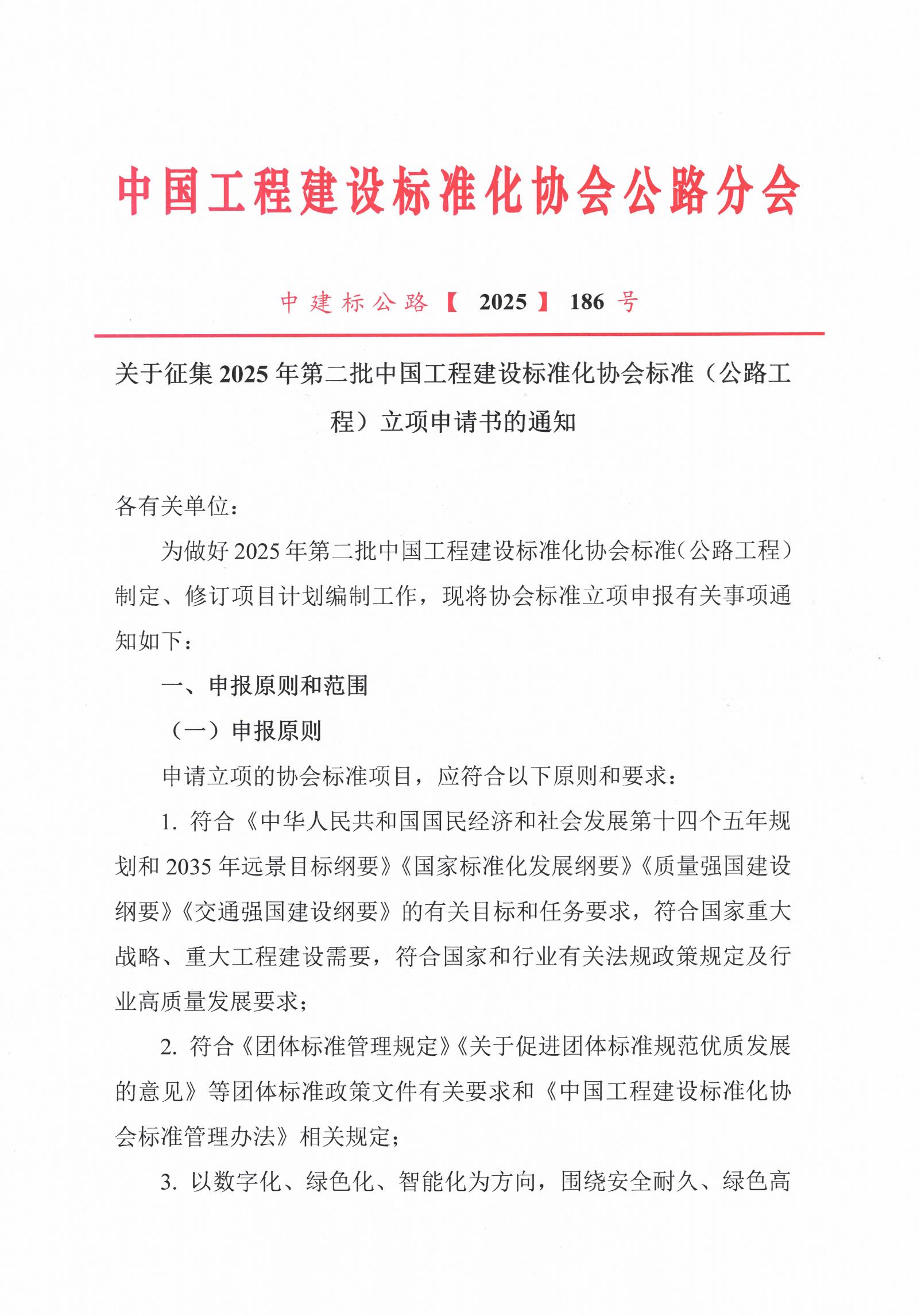 中国工程建设标准化协会公路分会

中建标公路【2025】186号

关于征集2025年第二批中国工程建设标准化协会标准（公路工程）立项申请书的通知

各有关单位：

为做好2025年第二批中国工程建设标准化协会标准（公路工程）制定、修订项目计划编制工作，现将协会标准立项申报有关事项通知如下：

一、申报原则和范围

（一）申报原则

申请立项的协会标准项目，应符合以下原则和要求：

1. 符合《中华人民共和国国民经济和社会发展第十四个五年规划和2035年远景目标纲要》《国家标准化发展纲要》《质量强国建设纲要》《交通强国建设纲要》的有关目标和任务要求，符合国家重大战略、重大工程建设需要，符合国家和行业有关法规政策规定及行业高质量发展要求；

2. 符合《团体标准管理规定》《关于促进团体标准规范优质发展的意见》等团体标准政策文件有关要求和《中国工程建设标准化协会标准管理办法》相关规定；

3. 以数字化、绿色化、智能化为方向，围绕安全耐久、绿色高